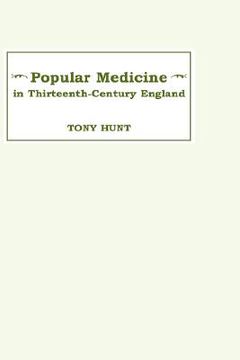 Popular Medicine
in Thirteenth-Century England

TONY HUNT